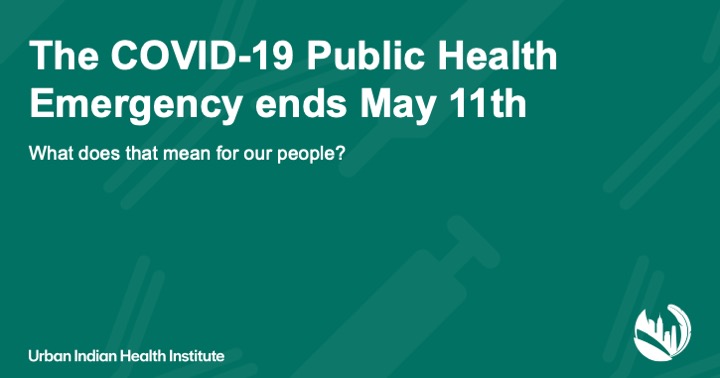 The COVID-19 Public Health Emergency ends May 11th

What does that mean for our people?

Urban Indian Health Institute